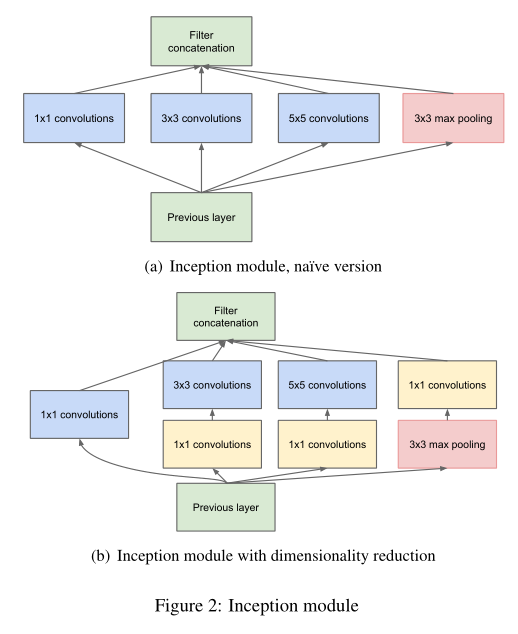 Filter concatenation

1x1 convolutions

3x3 convolutions

5x5 convolutions

3x3 max pooling

Previous layer

(a) Inception module, naïve version

Filter concatenation

3x3 convolutions

5x5 convolutions

1x1 convolutions

1x1 convolutions

1x1 convolutions

1x1 convolutions

3x3 max pooling

Previous layer

(b) Inception module with dimensionality reduction

Figure 2: Inception module